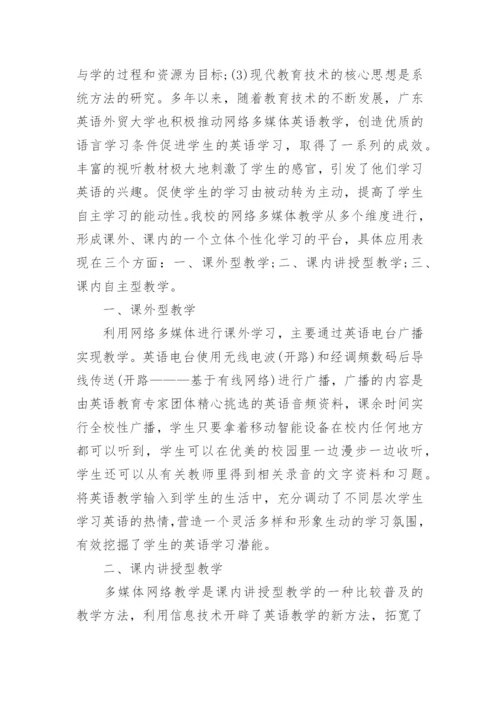 与学的过程和资源为目标;(3)现代教育技术的核心思想是系统方法的研究。多年以来，随着教育技术的不断发展，广东英语外贸大学也积极推动网络多媒体英语教学，创造优质的语言学习条件促进学生的英语学习，取得了一系列的成效。丰富的视听教材极大地刺激了学生的感官，引发了他们学习英语的兴趣。促使学生的学习由被动转为主动，提高了学生自主学习的能动性。我校的网络多媒体教学从多个维度进行，形成课外、课内的一个立体个性化学习的平台，具体应用表现在三个方面：一、课外型教学；二、课内讲授型教学；三、课内自主型教学。

一、课外型教学

利用网络多媒体进行课外学习，主要通过英语电台广播实现教学。英语电台使用无线电波(开路)和经调频数码后导线传送(开路———基于有线网络)进行广播，广播的内容是由英语教育专家团体精心挑选的英语音频资料，课余时间实行全校性广播，学生只要拿着移动智能设备在校内任何地方都可以听到，学生可以在优美的校园里一边漫步一边收听，学生还可以从有关教师里得到相关录音的文字资料和习题。将英语教学输入到学生的生活中，充分调动了不同层次学生学习英语的热情,营造一个灵活多样和形象生动的学习氛围，有效挖掘了学生的英语学习潜能。

二、课内讲授型教学

多媒体网络教学是课内讲授型教学的一种比较普及的教学方法，利用信息技术开辟了英语教学的新方法，拓宽了